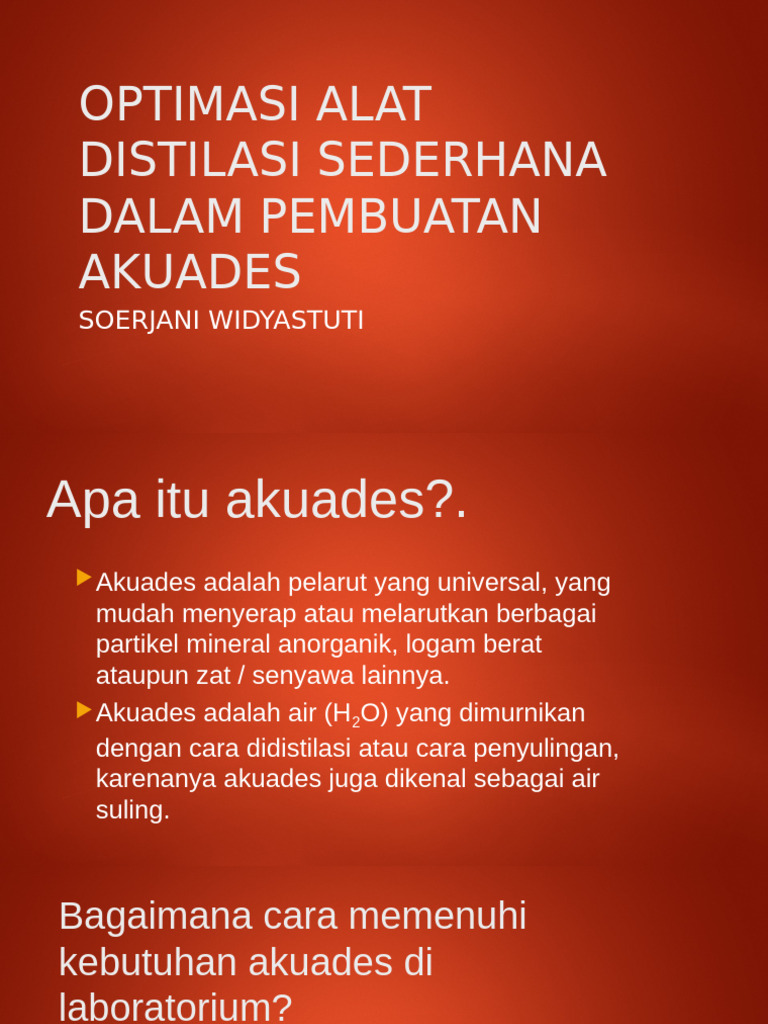 OPTIMASI ALAT DISTILASI SEDERHANA DALAM PEMBUATAN AKUADES

SOERJANI WIDYASTUTI

Apa itu akuades?.

Akuades adalah pelarut yang universal, yang mudah menyerap atau melarutkan berbagai partikel mineral anorganik, logam berat ataupun zat / senyawa lainnya.

Akuades adalah air ($H_2O$) yang dimurnikan dengan cara didistilasi atau cara penyulingan, karenanya akuades juga dikenal sebagai air suling.

Bagaimana cara memenuhi kebutuhan akuades di laboratorium?